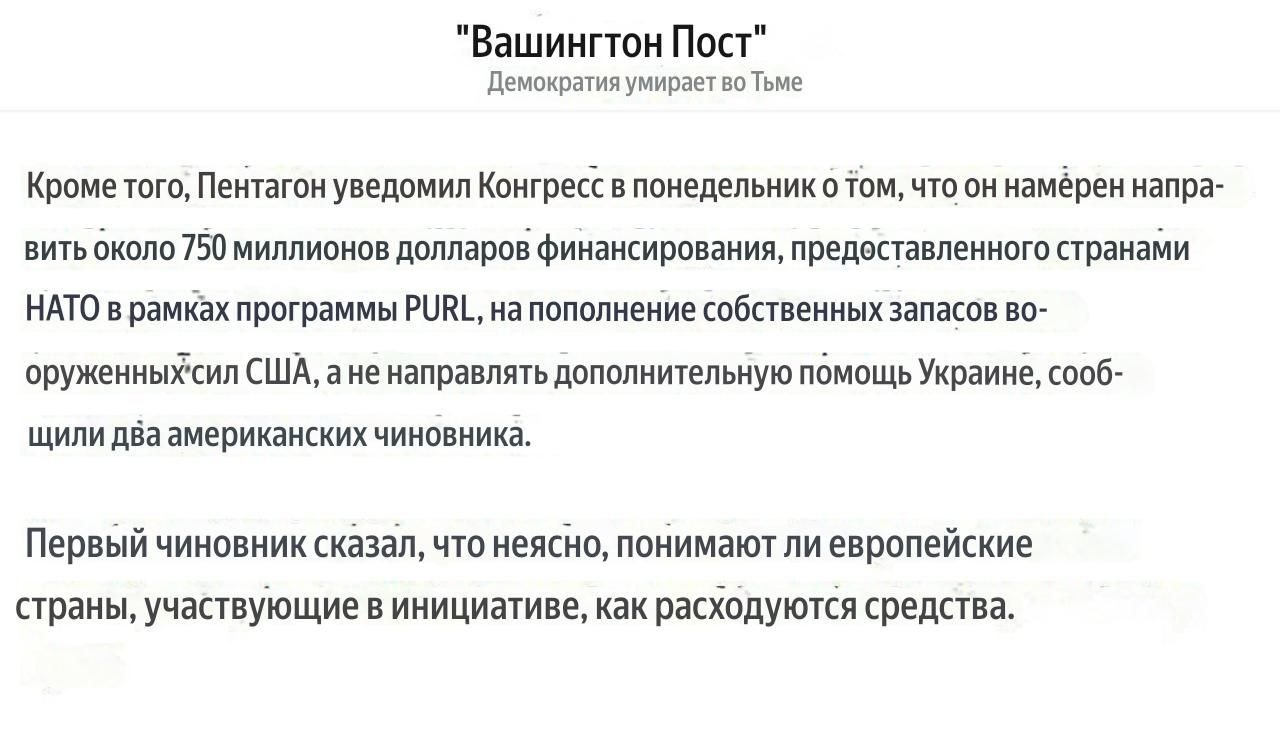 "Вашингтон Пост"
Демократия умирает во Тьме

Кроме того, Пентагон уведомил Конгресс в понедельник о том, что он намерен направить около 750 миллионов долларов финансирования, предоставленного странами НАТО в рамках программы PURL, на пополнение собственных запасов вооруженных сил США, а не направлять дополнительную помощь Украине, сообщили два американских чиновника.

Первый чиновник сказал, что неясно, понимают ли европейские страны, участвующие в инициативе, как расходуются средства.